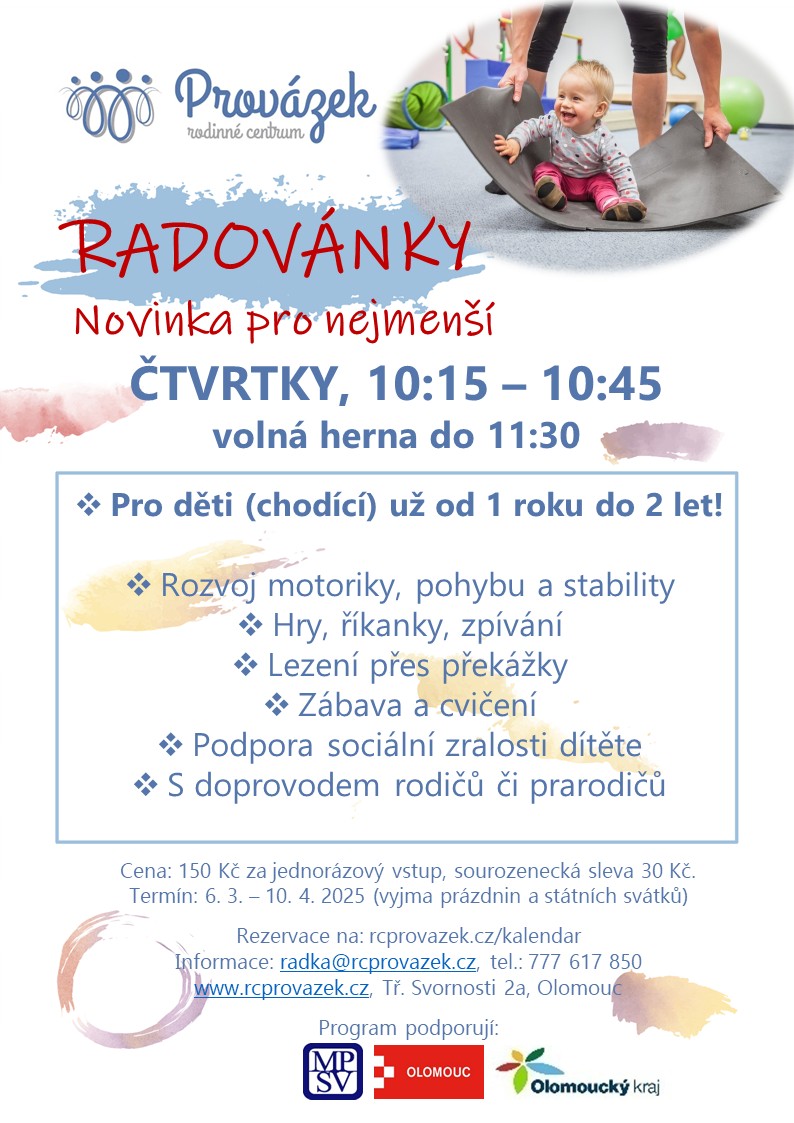 Provázek
rodinné centrum

RADOVÁNKY
Novinka pro nejmenší

ČTVRTKY, 10:15 – 10:45
volná herna do 11:30

❖ Pro děti (chodící) už od 1 roku do 2 let!

❖ Rozvoj motoriky, pohybu a stability
❖ Hry, říkanky, zpívání
❖ Lezení přes překážky
❖ Zábava a cvičení
❖ Podpora sociální zralosti dítěte
❖ S doprovodem rodičů či prarodičů

Cena: 150 Kč za jednorázový vstup, sourozenecká sleva 30 Kč.
Termín: 6. 3. – 10. 4. 2025 (vyjma prázdnin a státních svátků)

Rezervace na: rcprovazek.cz/kalendar
Informace: radka@rcprovazek.cz, tel.: 777 617 850
www.rcprovazek.cz, Tř. Svornosti 2a, Olomouc

Program podporují:
MPSV
OLOMOUC
Olomoucký kraj